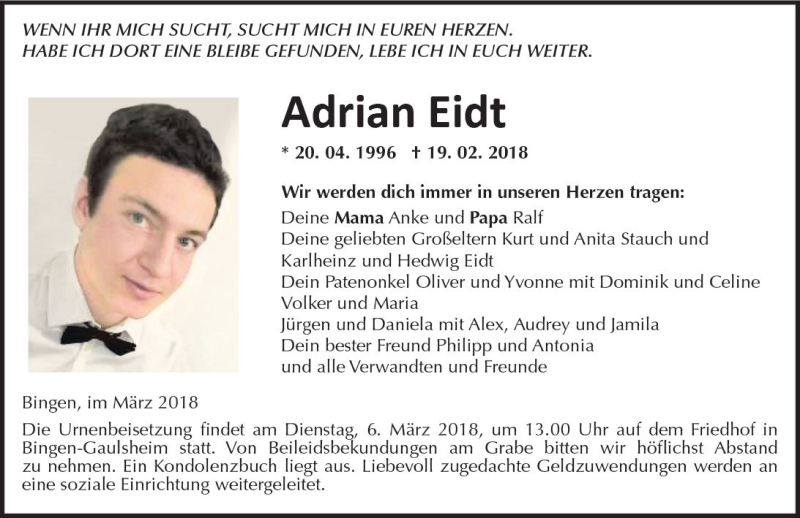 WENN IHR MICH SUCHT, SUCHT MICH IN EUREN HERZEN.
HABE ICH DORT EINE BLEIBE GEFUNDEN, LEBE ICH IN EUCH WEITER.

Adrian Eidt

* 20. 04. 1996 † 19. 02. 2018

Wir werden dich immer in unseren Herzen tragen:
Deine Mama Anke und Papa Ralf
Deine geliebten Großeltern Kurt und Anita Stauch und Karlheinz und Hedwig Eidt
Dein Patenonkel Oliver und Yvonne mit Dominik und Celine
Volker und Maria
Jürgen und Daniela mit Alex, Audrey und Jamila
Dein bester Freund Philipp und Antonia
und alle Verwandten und Freunde

Bingen, im März 2018

Die Urnenbeisetzung findet am Dienstag, 6. März 2018, um 13.00 Uhr auf dem Friedhof in Bingen-Gaulsheim statt. Von Beileidsbekundungen am Grabe bitten wir höflichst Abstand zu nehmen. Ein Kondolenzbuch liegt aus. Liebevoll zugedachte Geldzuwendungen werden an eine soziale Einrichtung weitergeleitet.